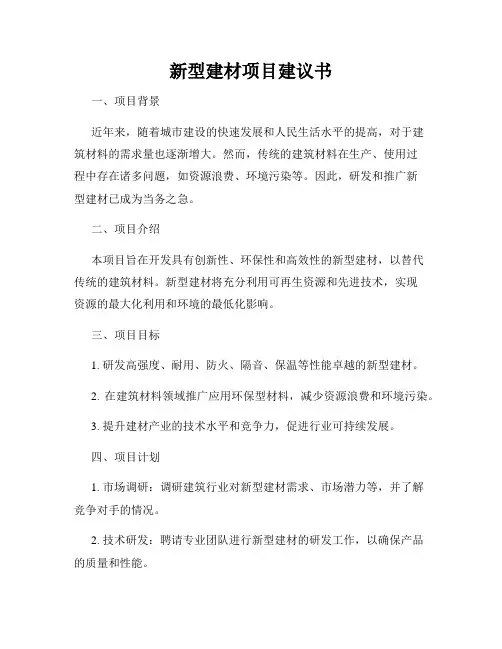 新型建材项目建议书

一、项目背景

近年来，随着城市建设的快速发展和人民生活水平的提高，对于建筑材料的需求量也逐渐增大。然而，传统的建筑材料在生产、使用过程中存在诸多问题，如资源浪费、环境污染等。因此，研发和推广新型建材已成为当务之急。

二、项目介绍

本项目旨在开发具有创新性、环保性和高效性的新型建材，以替代传统的建筑材料。新型建材将充分利用可再生资源和先进技术，实现资源的最大化利用和环境的最低化影响。

三、项目目标

1. 研发高强度、耐用、防火、隔音、保温等性能卓越的新型建材。

2. 在建筑材料领域推广应用环保型材料，减少资源浪费和环境污染。

3. 提升建材产业的技术水平和竞争力，促进行业可持续发展。

四、项目计划

1. 市场调研：调研建筑行业对新型建材需求、市场潜力等，并了解竞争对手的情况。

2. 技术研发：聘请专业团队进行新型建材的研发工作，以确保产品的质量和性能。